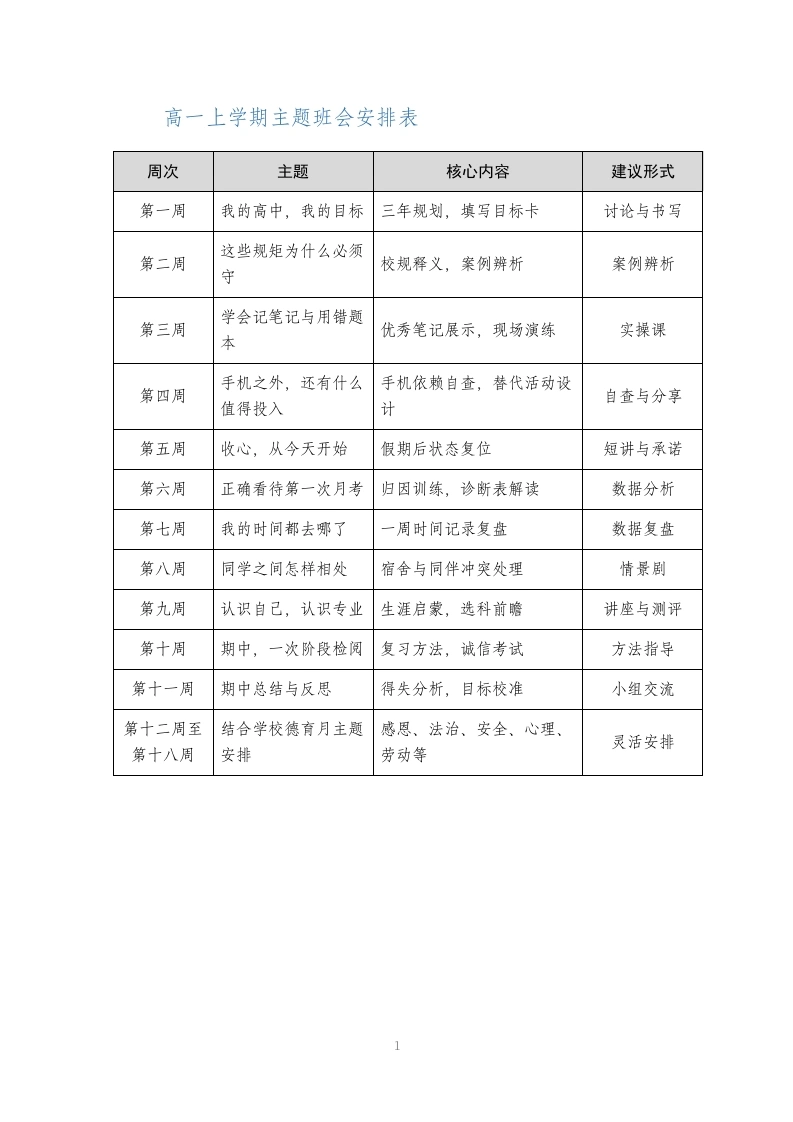 高一上学期主题班会安排表

| 周次 | 主题 | 核心内容 | 建议形式 |
|---|---|---|---|
| 第一周 | 我的高中，我的目标 | 三年规划，填写目标卡 | 讨论与书写 |
| 第二周 | 这些规矩为什么必须守 | 校规释义，案例辨析 | 案例辨析 |
| 第三周 | 学会记笔记与用错题本 | 优秀笔记展示，现场演练 | 实操课 |
| 第四周 | 手机之外，还有什么值得投入 | 手机依赖自查，替代活动设计 | 自查与分享 |
| 第五周 | 收心，从今天开始 | 假期后状态复位 | 短讲与承诺 |
| 第六周 | 正确看待第一次月考 | 归因训练，诊断表解读 | 数据分析 |
| 第七周 | 我的时间都去哪了 | 一周时间记录复盘 | 数据复盘 |
| 第八周 | 同学之间怎样相处 | 宿舍与同伴冲突处理 | 情景剧 |
| 第九周 | 认识自己，认识专业 | 生涯启蒙，选科前瞻 | 讲座与测评 |
| 第十周 | 期中，一次阶段检阅 | 复习方法，诚信考试 | 方法指导 |
| 第十一周 | 期中总结与反思 | 得失分析，目标校准 | 小组交流 |
| 第十二周至第十八周 | 结合学校德育月主题安排 | 感恩、法治、安全、心理、劳动等 | 灵活安排 |

1